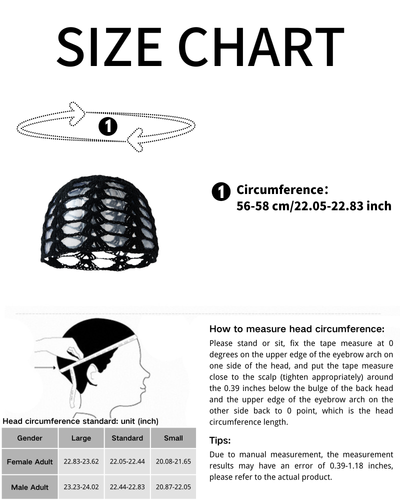 SIZE CHART

1

1 Circumference:
56-58 cm/22.05-22.83 inch

Head circumference standard: unit (inch)

| Gender | Large | Standard | Small |
|---|---|---|---|
| Female Adult | 22.83-23.62 | 22.05-22.44 | 20.08-21.65 |
| Male Adult | 23.23-24.02 | 22.44-22.83 | 20.87-22.05 |

How to measure head circumference:

Please stand or sit, fix the tape measure at 0 degrees on the upper edge of the eyebrow arch on one side of the head, and put the tape measure close to the scalp (tighten appropriately) around the 0.39 inches below the bulge of the back head and the upper edge of the eyebrow arch on the other side back to 0 point, which is the head circumference length.

Tips:

Due to manual measurement, the measurement results may have an error of 0.39-1.18 inches, please refer to the actual product.